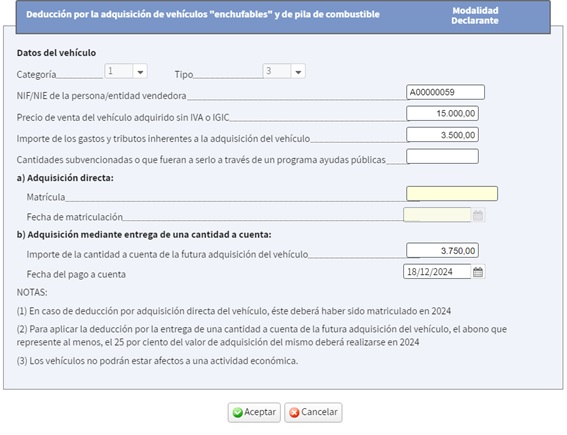 Deducción por la adquisición de vehículos "enchufables" y de pila de combustible

Modalidad Declarante

Datos del vehículo

Categoría 1 Tipo 3

NIF/NIE de la persona/entidad vendedora A00000059

Precio de venta del vehículo adquirido sin IVA o IGIC 15.000,00

Importe de los gastos y tributos inherentes a la adquisición del vehículo 3.500,00

Cantidades subvencionadas o que fueran a serlo a través de un programa ayudas públicas

a) Adquisición directa:

Matrícula

Fecha de matriculación

b) Adquisición mediante entrega de una cantidad a cuenta:

Importe de la cantidad a cuenta de la futura adquisición del vehículo 3.750,00

Fecha del pago a cuenta 18/12/2024

NOTAS:

(1) En caso de deducción por adquisición directa del vehículo, éste deberá haber sido matriculado en 2024

(2) Para aplicar la deducción por la entrega de una cantidad a cuenta de la futura adquisición del vehículo, el abono que represente al menos, el 25 por ciento del valor de adquisición del mismo deberá realizarse en 2024

(3) Los vehículos no podrán estar afectos a una actividad económica.

Aceptar Cancelar